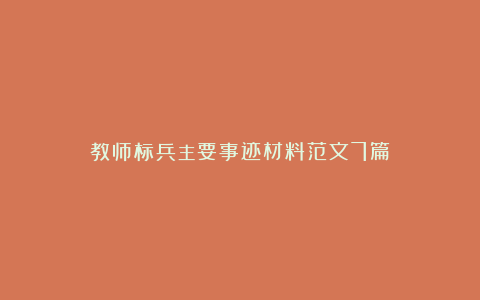 教师标兵主要事迹材料范文7篇